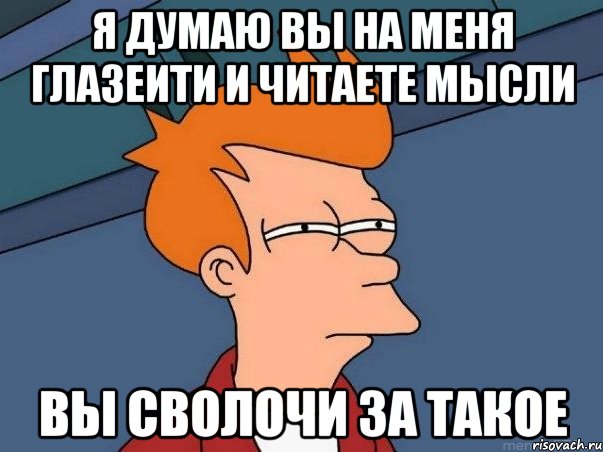 Я ДУМАЮ ВЫ НА МЕНЯ ГЛАЗЕИТИ И ЧИТАЕТЕ МЫСЛИ

ВЫ СВОЛОЧИ ЗА ТАКОЕ

risovach.ru